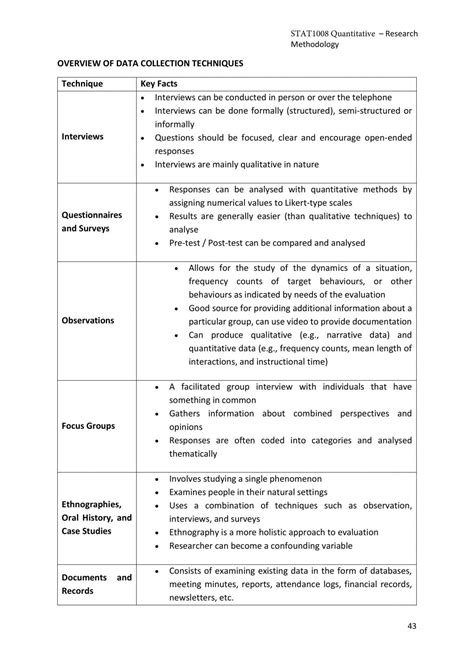 STAT1008 Quantitative – Research Methodology

OVERVIEW OF DATA COLLECTION TECHNIQUES

| Technique | Key Facts |
|---|---|
| Interviews | • Interviews can be conducted in person or over the telephone • Interviews can be done formally (structured), semi-structured or informally • Questions should be focused, clear and encourage open-ended responses • Interviews are mainly qualitative in nature |
| Questionnaires and Surveys | • Responses can be analysed with quantitative methods by assigning numerical values to Likert-type scales • Results are generally easier (than qualitative techniques) to analyse • Pre-test / Post-test can be compared and analysed |
| Observations | • Allows for the study of the dynamics of a situation, frequency counts of target behaviours, or other behaviours as indicated by needs of the evaluation • Good source for providing additional information about a particular group, can use video to provide documentation • Can produce qualitative (e.g., narrative data) and quantitative data (e.g., frequency counts, mean length of interactions, and instructional time) |
| Focus Groups | • A facilitated group interview with individuals that have something in common • Gathers information about combined perspectives and opinions • Responses are often coded into categories and analysed thematically |
| Ethnographies, Oral History, and Case Studies | • Involves studying a single phenomenon • Examines people in their natural settings • Uses a combination of techniques such as observation, interviews, and surveys • Ethnography is a more holistic approach to evaluation • Researcher can become a confounding variable |
| Documents and Records | • Consists of examining existing data in the form of databases, meeting minutes, reports, attendance logs, financial records, newsletters, etc. |

43